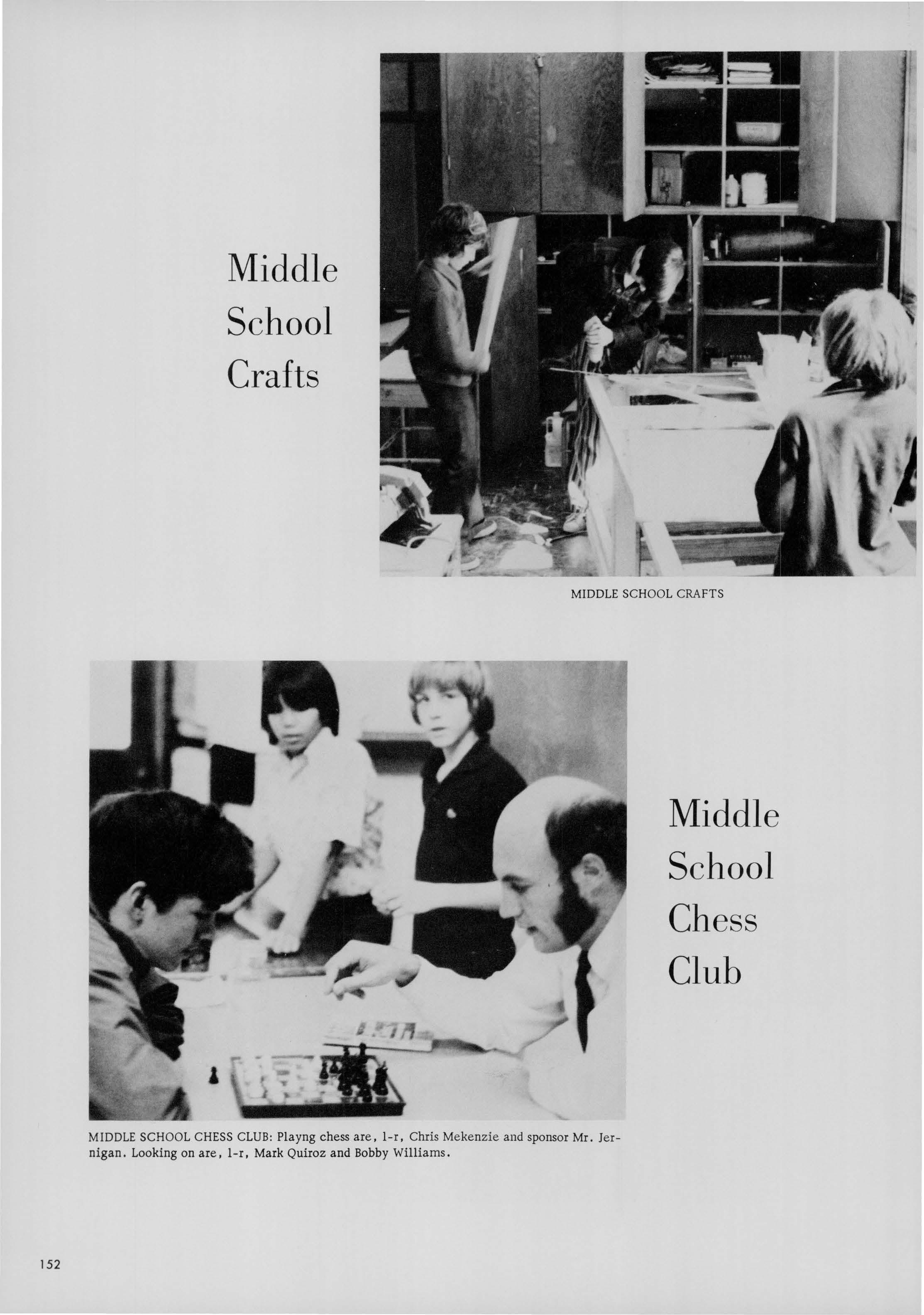 Middle School Crafts

MIDDLE SCHOOL CRAFTS

Middle School Chess Club

MIDDLE SCHOOL CHESS CLUB: Playng chess are, l-r, Chris Mekenzie and sponsor Mr. Jernigan. Looking on are, l-r, Mark Quiroz and Bobby Williams.

152